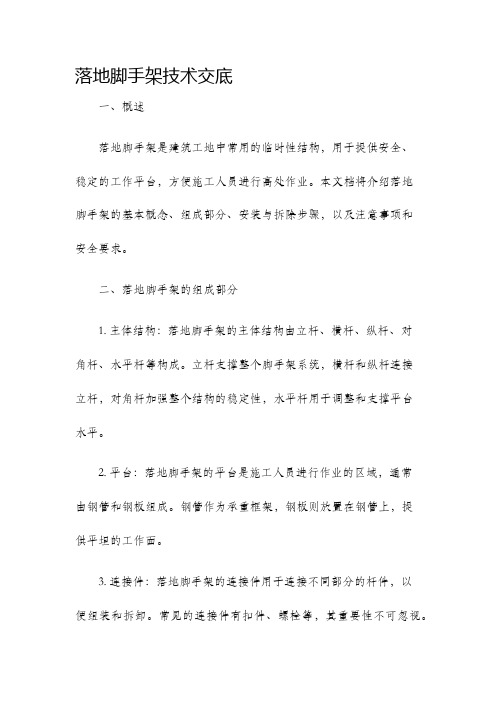 落地脚手架技术交底

一、概述

落地脚手架是建筑工地中常用的临时性结构，用于提供安全、稳定的工作平台，方便施工人员进行高处作业。本文档将介绍落地脚手架的基本概念、组成部分、安装与拆除步骤，以及注意事项和安全要求。

二、落地脚手架的组成部分

1. 主体结构：落地脚手架的主体结构由立杆、横杆、纵杆、对角杆、水平杆等构成。立杆支撑整个脚手架系统，横杆和纵杆连接立杆，对角杆加强整个结构的稳定性，水平杆用于调整和支撑平台水平。

2. 平台：落地脚手架的平台是施工人员进行作业的区域，通常由钢管和钢板组成。钢管作为承重框架，钢板则放置在钢管上，提供平坦的工作面。

3. 连接件：落地脚手架的连接件用于连接不同部分的杆件，以便组装和拆卸。常见的连接件有扣件、螺栓等，其重要性不可忽视。